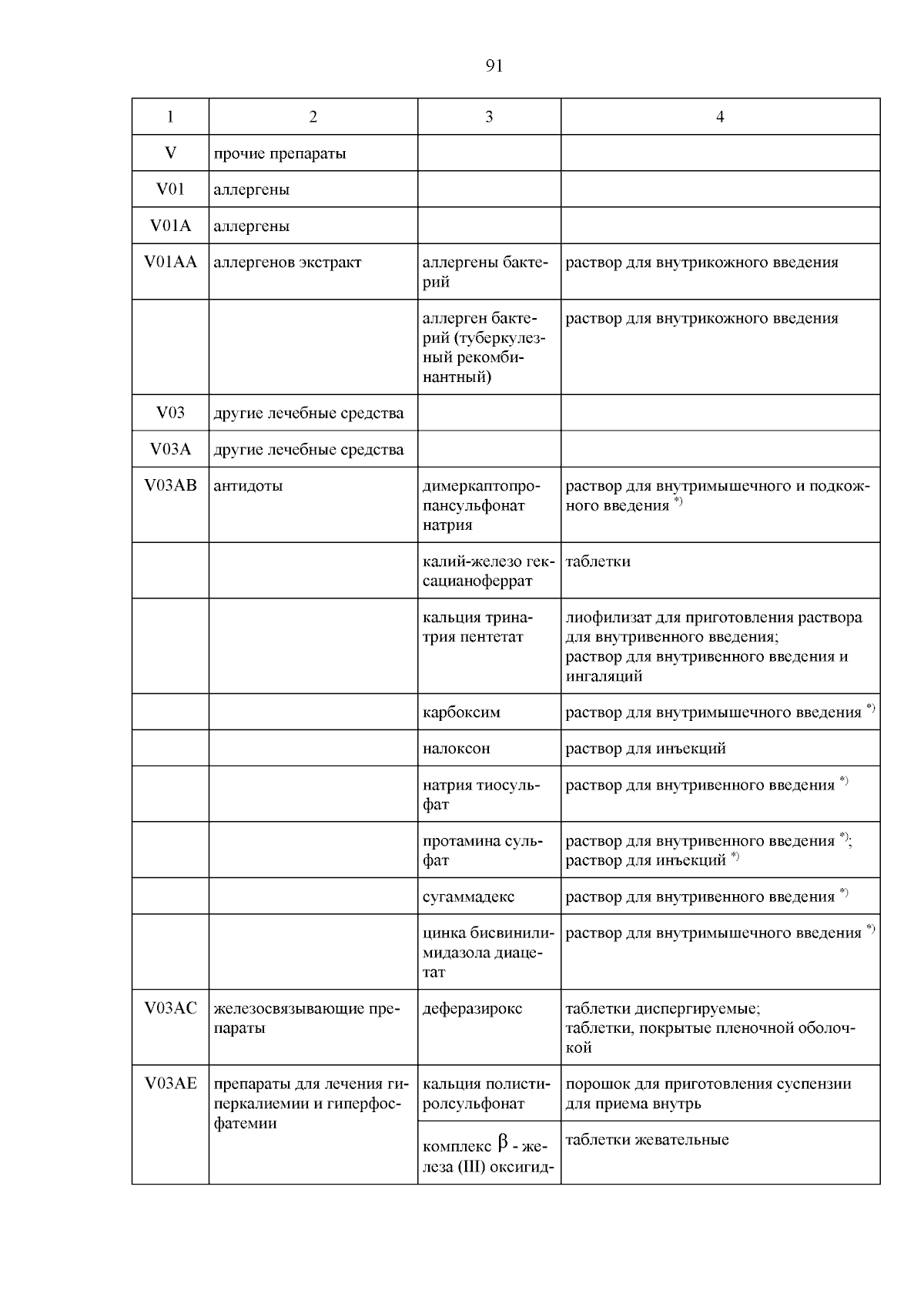 91

| 1 | 2 | 3 | 4 |
|---|---|---|---|
| V | прочие препараты | | |
| V01 | аллергены | | |
| V01A | аллергены | | |
| V01AA | аллергенов экстракт | аллергены бактерий | раствор для внутрикожного введения |
| | | аллерген бактерий (туберкулезный рекомбинантный) | раствор для внутрикожного введения |
| V03 | другие лечебные средства | | |
| V03A | другие лечебные средства | | |
| V03AB | антидоты | димеркаптопропансульфонат натрия | раствор для внутримышечного и подкожного введения $^{*)}$ |
| | | калий-железо гексацианоферрат | таблетки |
| | | кальция тринатрия пентетат | лиофилизат для приготовления раствора для внутривенного введения; раствор для внутривенного введения и ингаляций |
| | | карбоксим | раствор для внутримышечного введения $^{*)}$ |
| | | налоксон | раствор для инъекций |
| | | натрия тиосульфат | раствор для внутривенного введения $^{*)}$ |
| | | протамина сульфат | раствор для внутривенного введения $^{*)}$; раствор для инъекций $^{*)}$ |
| | | сугаммадекс | раствор для внутривенного введения $^{*)}$ |
| | | цинка бисвинилимидазола диацетат | раствор для внутримышечного введения $^{*)}$ |
| V03AC | железосвязывающие препараты | деферазирокс | таблетки диспергируемые; таблетки, покрытые пленочной оболочкой |
| V03AE | препараты для лечения гиперкалиемии и гиперфосфатемии | кальция полистиролсульфонат | порошок для приготовления суспензии для приема внутрь |
| | | комплекс $\beta$ - железа (III) оксигид- | таблетки жевательные |